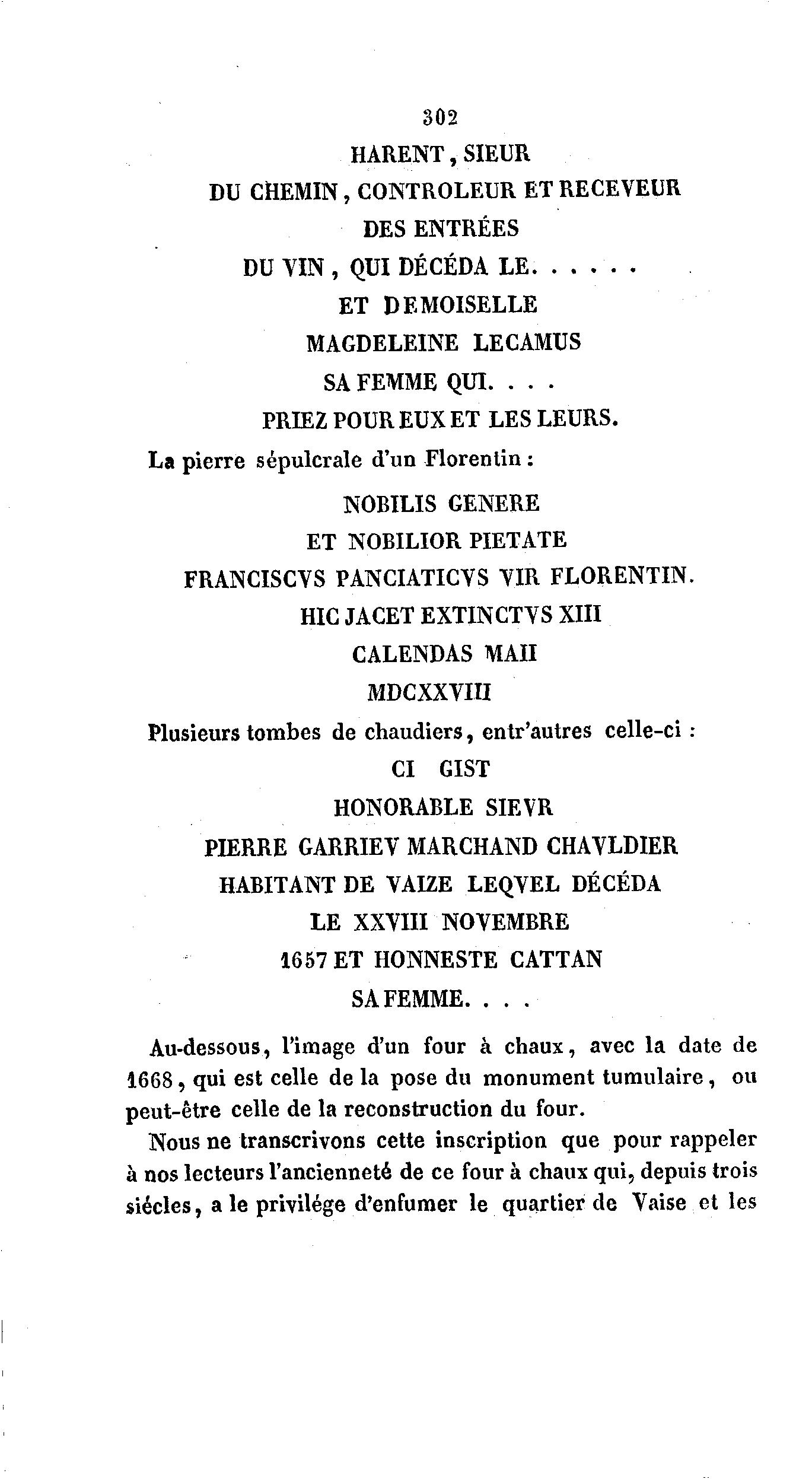 302

HARENT, SIEUR
DU CHEMIN, CONTROLEUR ET RECEVEUR
DES ENTRÉES
DU VIN, QUI DÉCÉDA LE. . . . . .
ET DEMOISELLE
MAGDELEINE LECAMUS
SA FEMME QUI. . . .
PRIEZ POUR EUX ET LES LEURS.

La pierre sépulcrale d'un Florentin :

NOBILIS GENERE
ET NOBILIOR PIETATE
FRANCISCVS PANCIATICVS VIR FLORENTIN.
HIC JACET EXTINCTVS XIII
CALENDAS MAII
MDCXXVIII

Plusieurs tombes de chaudiers, entr'autres celle-ci :

CI GIST
HONORABLE SIEVR
PIERRE GARRIEV MARCHAND CHAVLDIER
HABITANT DE VAIZE LEQVEL DÉCÉDA
LE XXVIII NOVEMBRE
1657 ET HONNESTE CATTAN
SA FEMME. . . .

Au-dessous, l'image d'un four à chaux, avec la date de 1668, qui est celle de la pose du monument tumulaire, ou peut-être celle de la reconstruction du four.

Nous ne transcrivons cette inscription que pour rappeler à nos lecteurs l'ancienneté de ce four à chaux qui, depuis trois siécles, a le privilége d'enfumer le quartier de Vaise et les